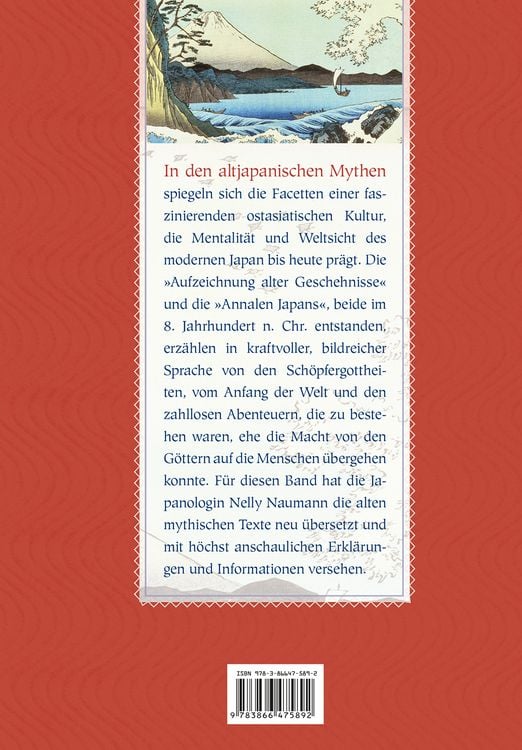 In den altjapanischen Mythen spiegeln sich die Facetten einer faszinierenden ostasiatischen Kultur, die Mentalität und Weltsicht des modernen Japan bis heute prägt. Die »Aufzeichnung alter Geschehnisse« und die »Annalen Japans«, beide im 8. Jahrhundert n. Chr. entstanden, erzählen in kraftvoller, bildreicher Sprache von den Schöpfergottheiten, vom Anfang der Welt und den zahllosen Abenteuern, die zu bestehen waren, ehe die Macht von den Göttern auf die Menschen übergehen konnte. Für diesen Band hat die Japanologin Nelly Naumann die alten mythischen Texte neu übersetzt und mit höchst anschaulichen Erklärungen und Informationen versehen.

ISBN 978-3-86647-589-2
9 783866 475892